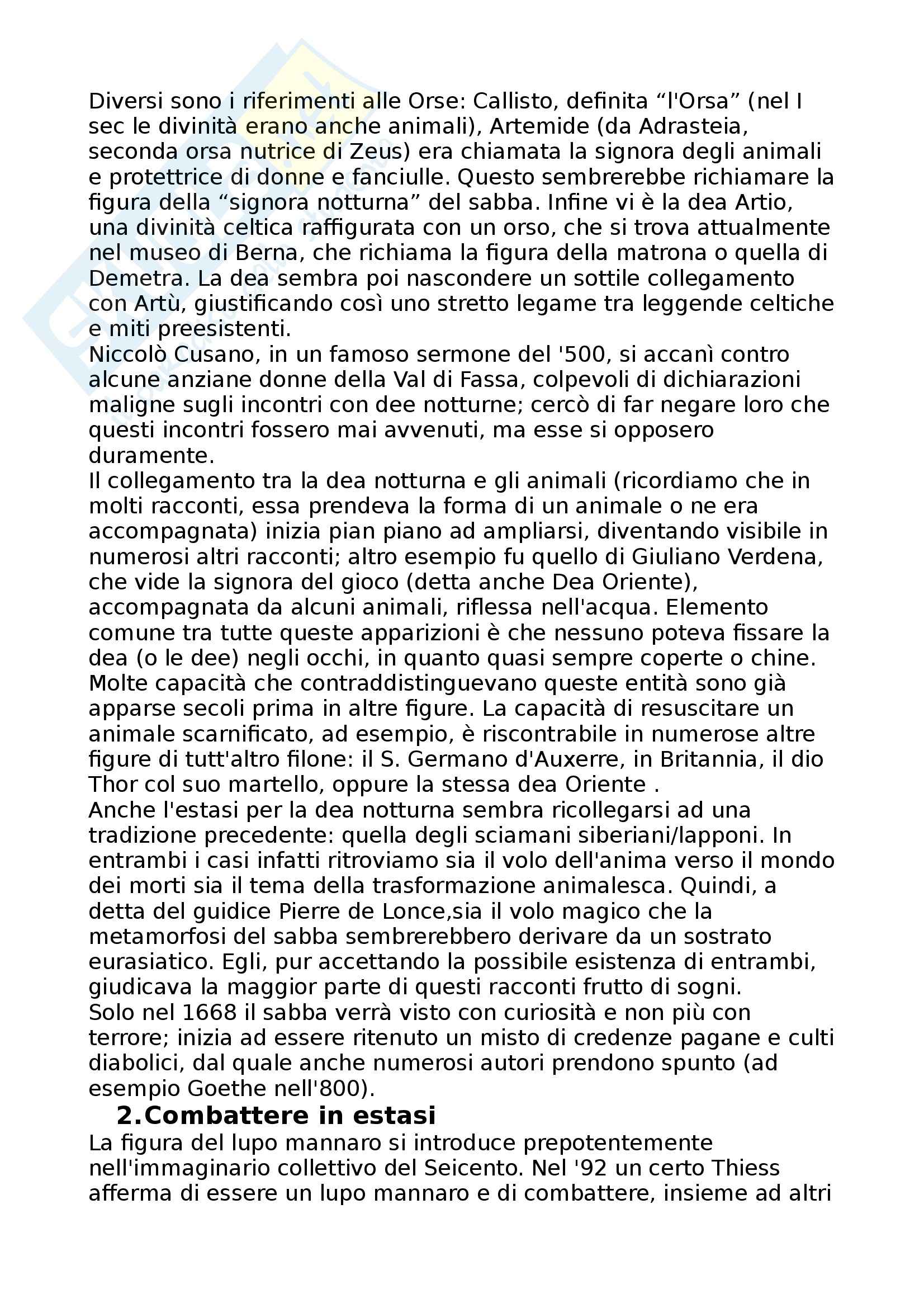 Diversi sono i riferimenti alle Orse: Callisto, definita “l'Orsa” (nel I sec le divinità erano anche animali), Artemide (da Adrasteia, seconda orsa nutrice di Zeus) era chiamata la signora degli animali e protettrice di donne e fanciulle. Questo sembrerebbe richiamare la figura della “signora notturna” del sabba. Infine vi è la dea Artio, una divinità celtica raffigurata con un orso, che si trova attualmente nel museo di Berna, che richiama la figura della matrona o quella di Demetra. La dea sembra poi nascondere un sottile collegamento con Artù, giustificando così uno stretto legame tra leggende celtiche e miti preesistenti.
Niccolò Cusano, in un famoso sermone del '500, si accanì contro alcune anziane donne della Val di Fassa, colpevoli di dichiarazioni maligne sugli incontri con dee notturne; cercò di far negare loro che questi incontri fossero mai avvenuti, ma esse si opposero duramente.
Il collegamento tra la dea notturna e gli animali (ricordiamo che in molti racconti, essa prendeva la forma di un animale o ne era accompagnata) inizia pian piano ad ampliarsi, diventando visibile in numerosi altri racconti; altro esempio fu quello di Giuliano Verdena, che vide la signora del gioco (detta anche Dea Oriente), accompagnata da alcuni animali, riflessa nell'acqua. Elemento comune tra tutte queste apparizioni è che nessuno poteva fissare la dea (o le dee) negli occhi, in quanto quasi sempre coperte o chine. Molte capacità che contraddistinguevano queste entità sono già apparse secoli prima in altre figure. La capacità di resuscitare un animale scarnificato, ad esempio, è riscontrabile in numerose altre figure di tutt'altro filone: il S. Germano d'Auxerre, in Britannia, il dio Thor col suo martello, oppure la stessa dea Oriente .
Anche l'estasi per la dea notturna sembra ricollegarsi ad una tradizione precedente: quella degli sciamani siberiani/lapponi. In entrambi i casi infatti ritroviamo sia il volo dell'anima verso il mondo dei morti sia il tema della trasformazione animalesca. Quindi, a detta del guidice Pierre de Lonce,sia il volo magico che la metamorfosi del sabba sembrerebbero derivare da un sostrato eurasiatico. Egli, pur accettando la possibile esistenza di entrambi, giudicava la maggior parte di questi racconti frutto di sogni.
Solo nel 1668 il sabba verrà visto con curiosità e non più con terrore; inizia ad essere ritenuto un misto di credenze pagane e culti diabolici, dal quale anche numerosi autori prendono spunto (ad esempio Goethe nell'800).

2.Combattere in estasi

La figura del lupo mannaro si introduce prepotentemente nell'immaginario collettivo del Seicento. Nel '92 un certo Thiess afferma di essere un lupo mannaro e di combattere, insieme ad altri